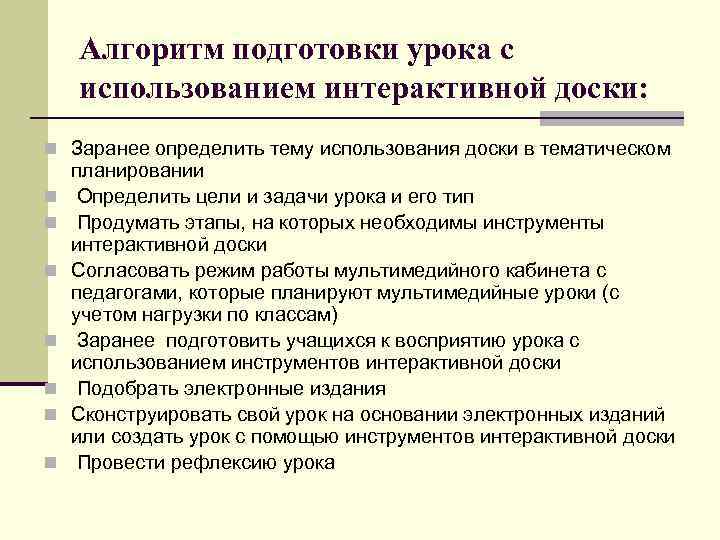 Алгоритм подготовки урока с использованием интерактивной доски:

Заранее определить тему использования доски в тематическом планировании

Определить цели и задачи урока и его тип

Продумать этапы, на которых необходимы инструменты интерактивной доски

Согласовать режим работы мультимедийного кабинета с педагогами, которые планируют мультимедийные уроки (с учетом нагрузки по классам)

Заранее подготовить учащихся к восприятию урока с использованием инструментов интерактивной доски

Подобрать электронные издания

Сконструировать свой урок на основании электронных изданий или создать урок с помощью инструментов интерактивной доски

Провести рефлексию урока